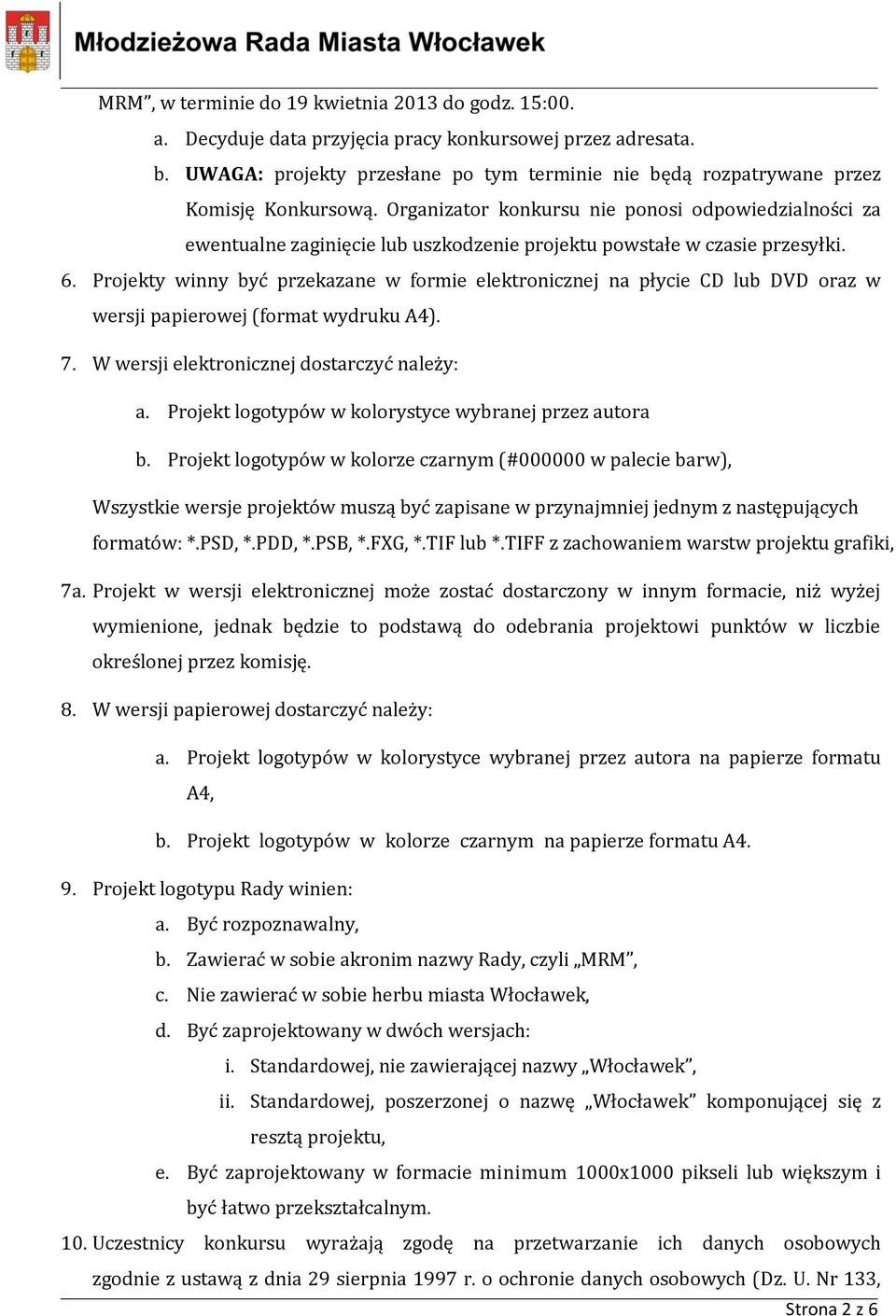 Młodzieżowa Rada Miasta Włocławek

MRM”, w terminie do 19 kwietnia 2013 do godz. 15:00.

a. Decyduje data przyjęcia pracy konkursowej przez adresata.

b. UWAGA: projekty przesłane po tym terminie nie będą rozpatrywane przez Komisję Konkursową. Organizator konkursu nie ponosi odpowiedzialności za ewentualne zaginięcie lub uszkodzenie projektu powstałe w czasie przesyłki.

6. Projekty winny być przekazane w formie elektronicznej na płycie CD lub DVD oraz w wersji papierowej (format wydruku A4).

7. W wersji elektronicznej dostarczyć należy:

a. Projekt logotypów w kolorystyce wybranej przez autora

b. Projekt logotypów w kolorze czarnym (#000000 w palecie barw),

Wszystkie wersje projektów muszą być zapisane w przynajmniej jednym z następujących formatów: *.PSD, *.PDD, *.PSB, *.FXG, *.TIF lub *.TIFF z zachowaniem warstw projektu grafiki,

7a. Projekt w wersji elektronicznej może zostać dostarczony w innym formacie, niż wyżej wymienione, jednak będzie to podstawą do odebrania projektowi punktów w liczbie określonej przez komisję.

8. W wersji papierowej dostarczyć należy:

a. Projekt logotypów w kolorystyce wybranej przez autora na papierze formatu A4,

b. Projekt logotypów w kolorze czarnym na papierze formatu A4.

9. Projekt logotypu Rady winien:

a. Być rozpoznawalny,

b. Zawierać w sobie akronim nazwy Rady, czyli „MRM”,

c. Nie zawierać w sobie herbu miasta Włocławek,

d. Być zaprojektowany w dwóch wersjach:

i. Standardowej, nie zawierającej nazwy „Włocławek”,

ii. Standardowej, poszerzonej o nazwę „Włocławek” komponującej się z resztą projektu,

e. Być zaprojektowany w formacie minimum 1000x1000 pikseli lub większym i być łatwo przekształcalnym.

10. Uczestnicy konkursu wyrażają zgodę na przetwarzanie ich danych osobowych zgodnie z ustawą z dnia 29 sierpnia 1997 r. o ochronie danych osobowych (Dz. U. Nr 133,

Strona 2 z 6